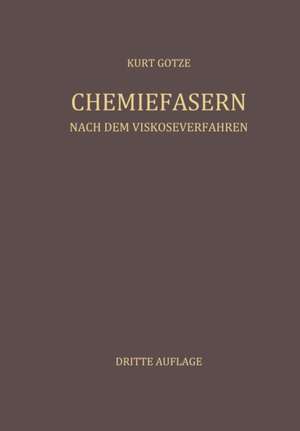 KURT GOTZE

CHEMIEFASERN

NACH DEM VISKOSEVERFAHREN

DRITTE AUFLAGE